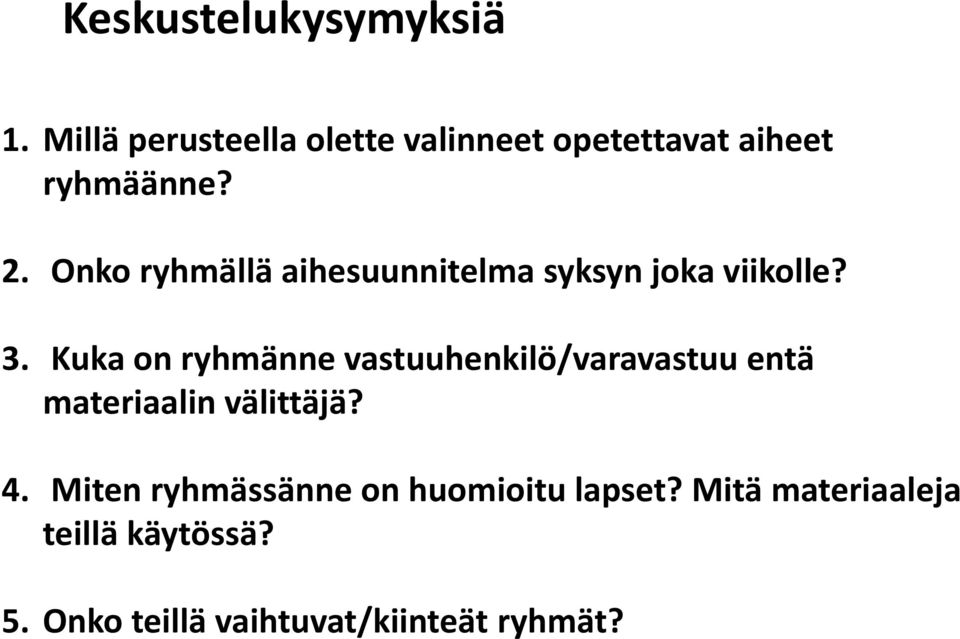 Keskustelukysymyksiä

1. Millä perusteella olette valinneet opetettavat aiheet ryhmäänne?

2. Onko ryhmällä aihesuunnitelma syksyn joka viikolle?

3. Kuka on ryhmänne vastuuhenkilö/varavastuu entä materiaalin välittäjä?

4. Miten ryhmässänne on huomioitu lapset? Mitä materiaaleja teillä käytössä?

5. Onko teillä vaihtuvat/kiinteät ryhmät?